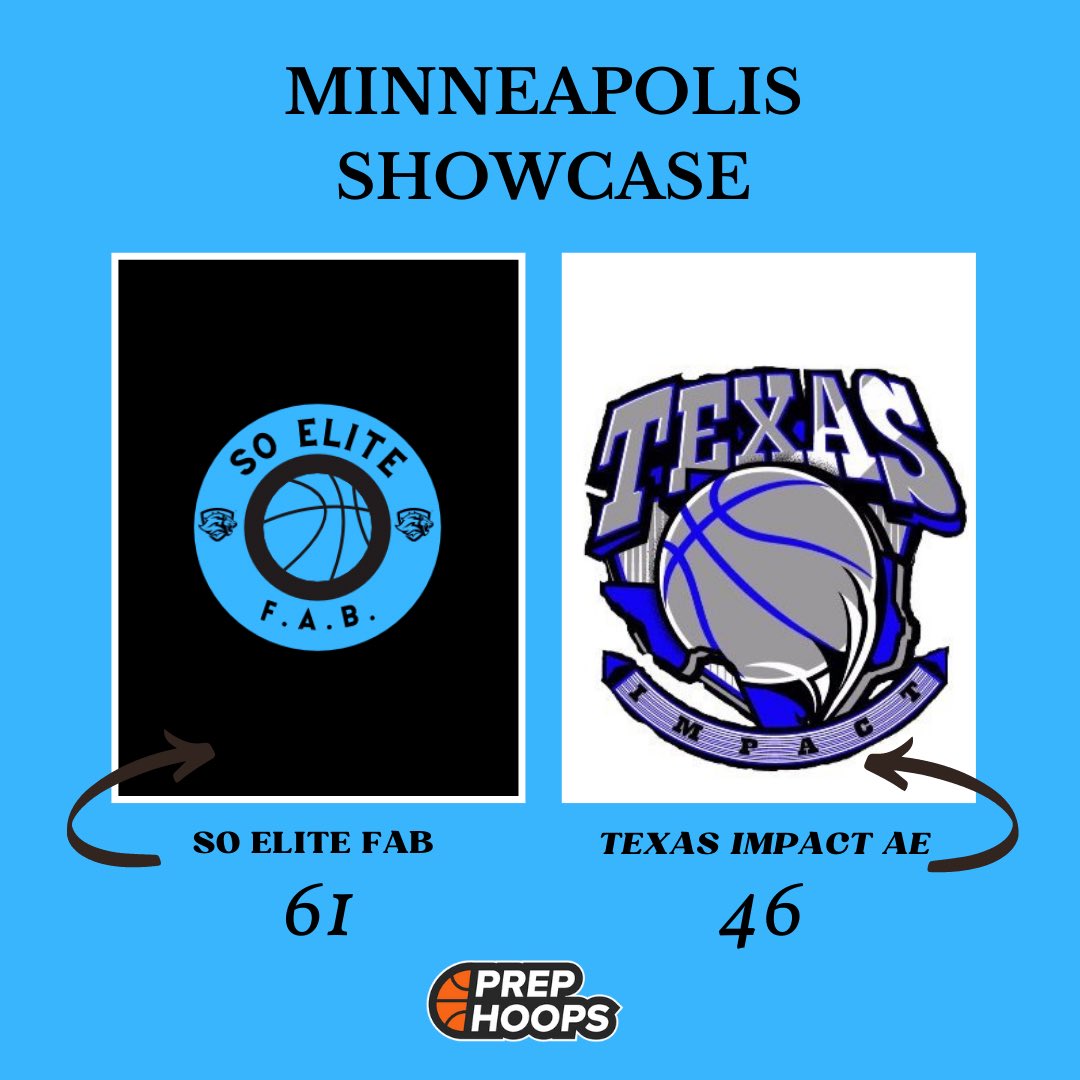 MINNEAPOLIS SHOWCASE

SO ELITE

F.A.B.

TEXAS

IMPACT

SO ELITE FAB

61

TEXAS IMPACT AE

46

PREP HOOPS